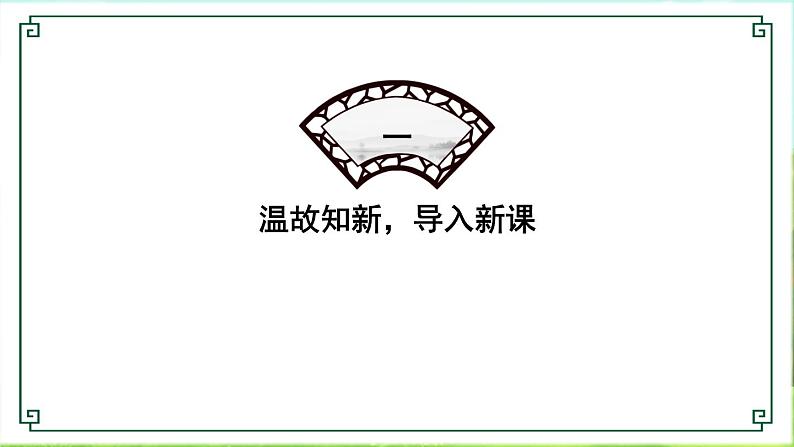 一

温故知新，导入新课